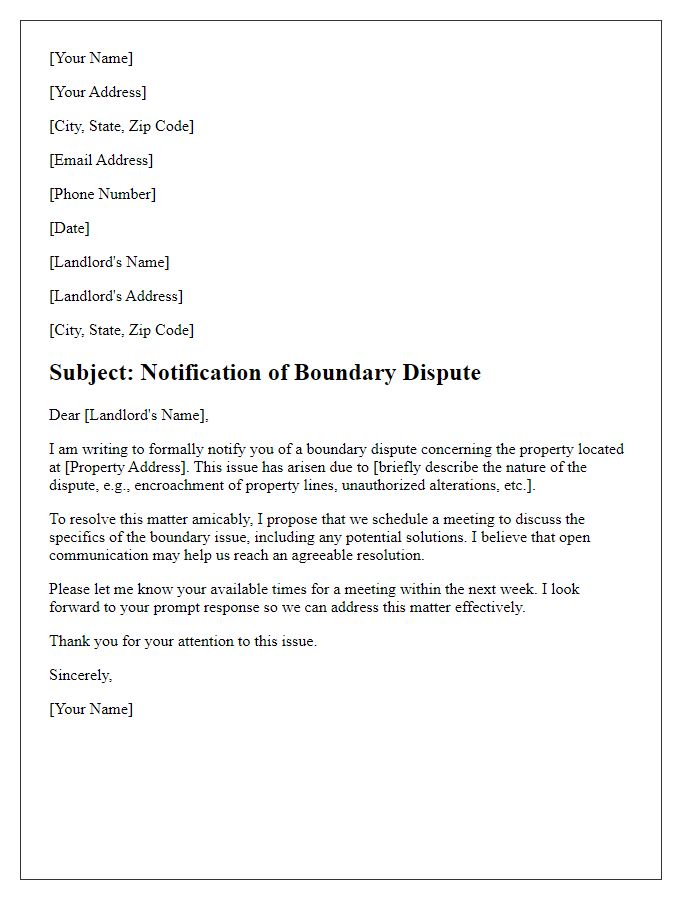 [Your Name]

[Your Address]

[City, State, Zip Code]

[Email Address]

[Phone Number]

[Date]

[Landlord's Name]

[Landlord's Address]

[City, State, Zip Code]

Subject: Notification of Boundary Dispute

Dear [Landlord's Name],

I am writing to formally notify you of a boundary dispute concerning the property located at [Property Address]. This issue has arisen due to [briefly describe the nature of the dispute, e.g., encroachment of property lines, unauthorized alterations, etc.].

To resolve this matter amicably, I propose that we schedule a meeting to discuss the specifics of the boundary issue, including any potential solutions. I believe that open communication may help us reach an agreeable resolution.

Please let me know your available times for a meeting within the next week. I look forward to your prompt response so we can address this matter effectively.

Thank you for your attention to this issue.

Sincerely,

[Your Name]